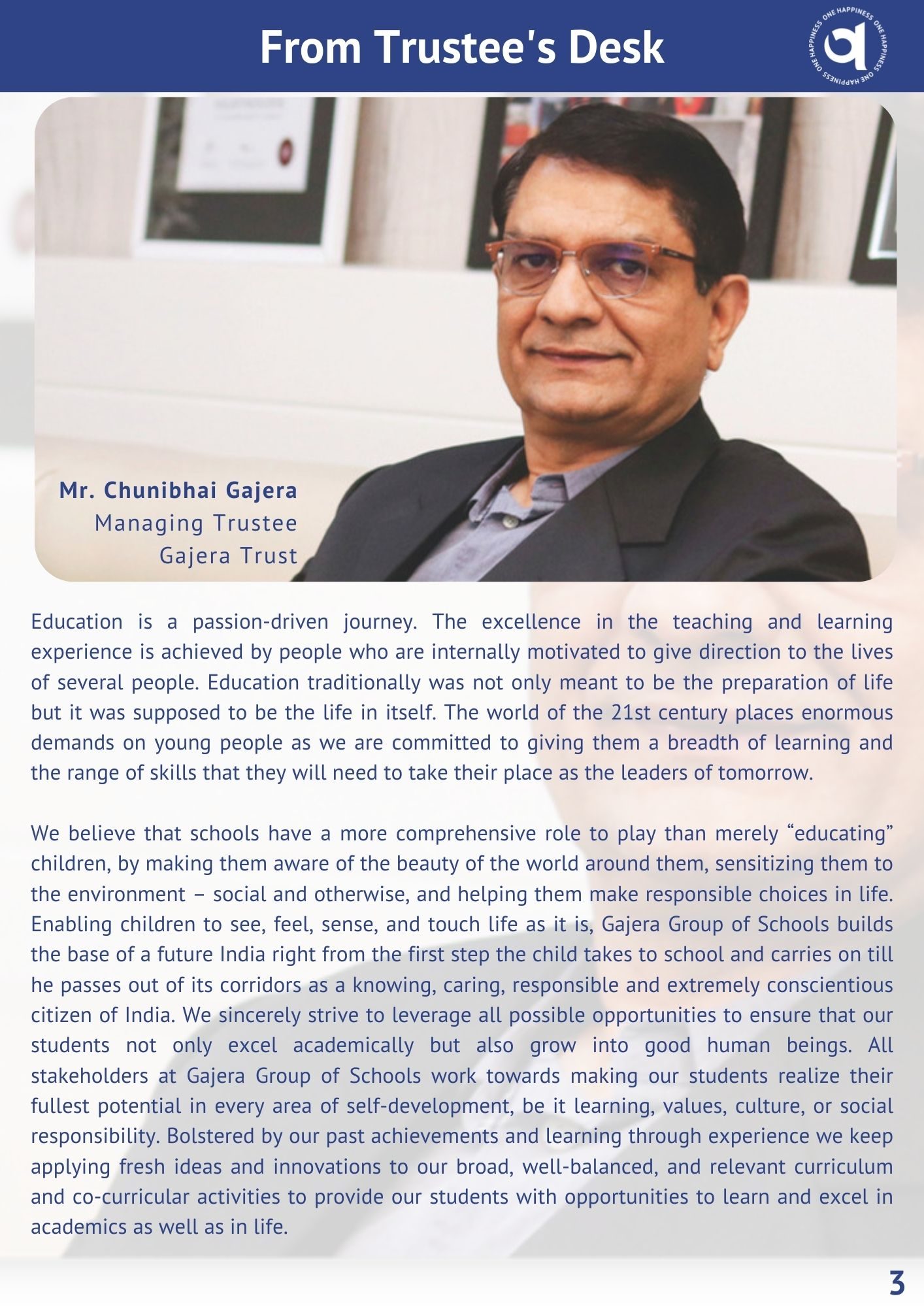 From Trustee's Desk

ONE HAPPINESS ONE HAPPINESS ONE HAPPINESS

Mr. Chunibhai Gajera
Managing Trustee
Gajera Trust

Education is a passion-driven journey. The excellence in the teaching and learning experience is achieved by people who are internally motivated to give direction to the lives of several people. Education traditionally was not only meant to be the preparation of life but it was supposed to be the life in itself. The world of the 21st century places enormous demands on young people as we are committed to giving them a breadth of learning and the range of skills that they will need to take their place as the leaders of tomorrow.

We believe that schools have a more comprehensive role to play than merely “educating” children, by making them aware of the beauty of the world around them, sensitizing them to the environment – social and otherwise, and helping them make responsible choices in life. Enabling children to see, feel, sense, and touch life as it is, Gajera Group of Schools builds the base of a future India right from the first step the child takes to school and carries on till he passes out of its corridors as a knowing, caring, responsible and extremely conscientious citizen of India. We sincerely strive to leverage all possible opportunities to ensure that our students not only excel academically but also grow into good human beings. All stakeholders at Gajera Group of Schools work towards making our students realize their fullest potential in every area of self-development, be it learning, values, culture, or social responsibility. Bolstered by our past achievements and learning through experience we keep applying fresh ideas and innovations to our broad, well-balanced, and relevant curriculum and co-curricular activities to provide our students with opportunities to learn and excel in academics as well as in life.

3